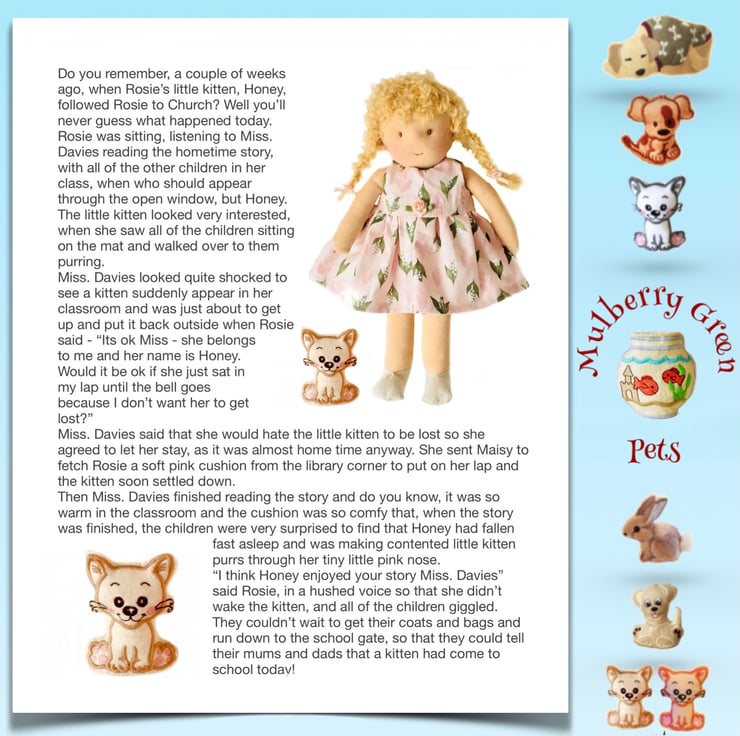 Do you remember, a couple of weeks ago, when Rosie's little kitten, Honey, followed Rosie to Church? Well you'll never guess what happened today. Rosie was sitting, listening to Miss. Davies reading the hometime story, with all of the other children in her class, when who should appear through the open window, but Honey. The little kitten looked very interested, when she saw all of the children sitting on the mat and walked over to them purring.
Miss. Davies looked quite shocked to see a kitten suddenly appear in her classroom and was just about to get up and put it back outside when Rosie said - "Its ok Miss - she belongs to me and her name is Honey. Would it be ok if she just sat in my lap until the bell goes because I don't want her to get lost?"
Miss. Davies said that she would hate the little kitten to be lost so she agreed to let her stay, as it was almost home time anyway. She sent Maisy to fetch Rosie a soft pink cushion from the library corner to put on her lap and the kitten soon settled down.
Then Miss. Davies finished reading the story and do you know, it was so warm in the classroom and the cushion was so comfy that, when the story was finished, the children were very surprised to find that Honey had fallen fast asleep and was making contented little kitten purrs through her tiny little pink nose.
"I think Honey enjoyed your story Miss. Davies" said Rosie, in a hushed voice so that she didn't wake the kitten, and all of the children giggled. They couldn't wait to get their coats and bags and run down to the school gate, so that they could tell their mums and dads that a kitten had come to school today!

Mulberry Green
Pets